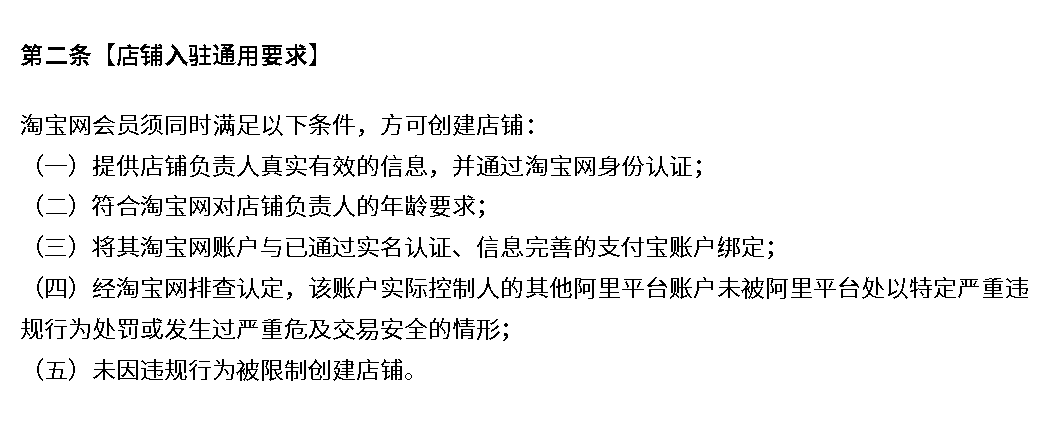 第二条【店铺入驻通用要求】

淘宝网会员须同时满足以下条件，方可创建店铺：
（一）提供店铺负责人真实有效的信息，并通过淘宝网身份认证；
（二）符合淘宝网对店铺负责人的年龄要求；
（三）将其淘宝网账户与已通过实名认证、信息完善的支付宝账户绑定；
（四）经淘宝网排查认定，该账户实际控制人的其他阿里平台账户未被阿里平台处以特定严重违规行为处罚或发生过严重危及交易安全的情形；
（五）未因违规行为被限制创建店铺。